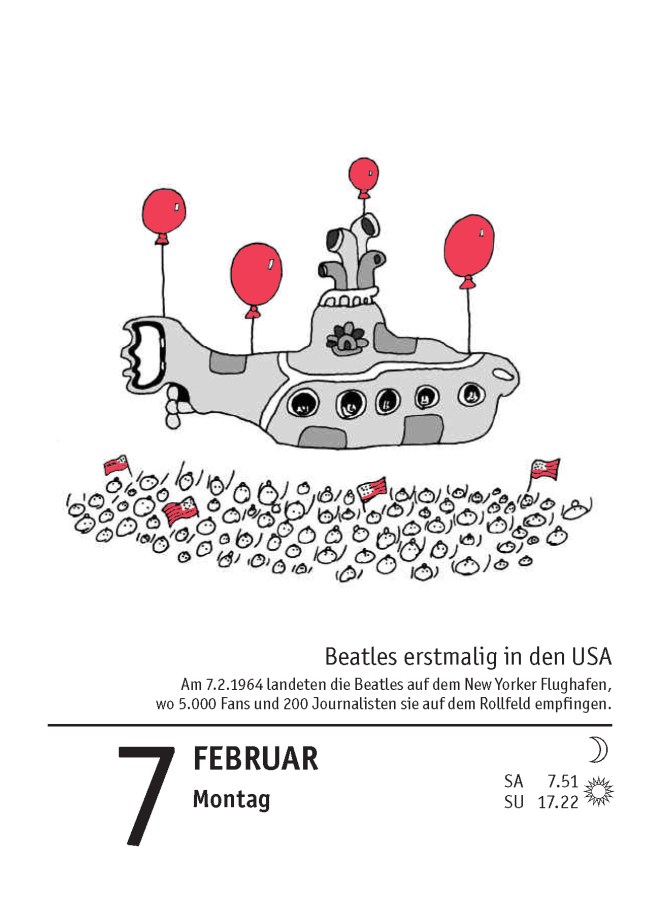 Beatles erstmalig in den USA

Am 7.2.1964 landeten die Beatles auf dem New Yorker Flughafen, wo 5.000 Fans und 200 Journalisten sie auf dem Rollfeld empfingen.

7

FEBRUAR
Montag

SA 7.51
SU 17.22